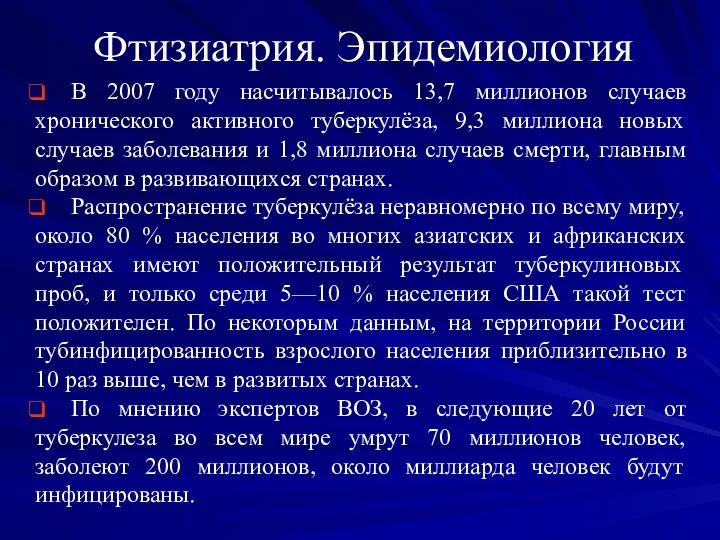 Фтизиатрия. Эпидемиология

❑ В 2007 году насчитывалось 13,7 миллионов случаев хронического активного туберкулёза, 9,3 миллиона новых случаев заболевания и 1,8 миллиона случаев смерти, главным образом в развивающихся странах.

❑ Распространение туберкулёза неравномерно по всему миру, около 80 % населения во многих азиатских и африканских странах имеют положительный результат туберкулиновых проб, и только среди 5—10 % населения США такой тест положителен. По некоторым данным, на территории России тубинфицированность взрослого населения приблизительно в 10 раз выше, чем в развитых странах.

❑ По мнению экспертов ВОЗ, в следующие 20 лет от туберкулеза во всем мире умрут 70 миллионов человек, заболеют 200 миллионов, около миллиарда человек будут инфицированы.